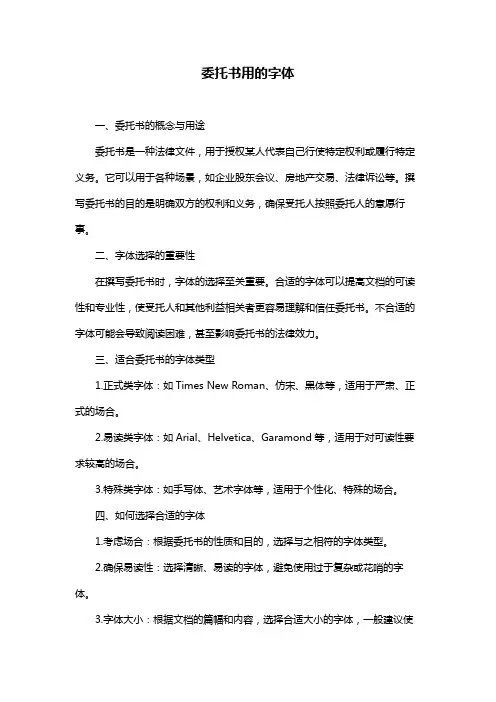 委托书用的字体

一、委托书的概念与用途

委托书是一种法律文件，用于授权某人代表自己行使特定权利或履行特定义务。它可以用于各种场景，如企业股东会议、房地产交易、法律诉讼等。撰写委托书的目的是明确双方的权利和义务，确保受托人按照委托人的意愿行事。

二、字体选择的重要性

在撰写委托书时，字体的选择至关重要。合适的字体可以提高文档的可读性和专业性，使受托人和其他利益相关者更容易理解和信任委托书。不合适的字体可能会导致阅读困难，甚至影响委托书的法律效力。

三、适合委托书的字体类型

1.正式类字体：如 Times New Roman、仿宋、黑体等，适用于严肃、正式的场合。

2.易读类字体：如 Arial、Helvetica、Garamond 等，适用于对可读性要求较高的场合。

3.特殊类字体：如手写体、艺术字体等，适用于个性化、特殊的场合。

四、如何选择合适的字体

1.考虑场合：根据委托书的性质和目的，选择与之相符的字体类型。

2.确保易读性：选择清晰、易读的字体，避免使用过于复杂或花哨的字体。

3.字体大小：根据文档的篇幅和内容，选择合适大小的字体，一般建议使